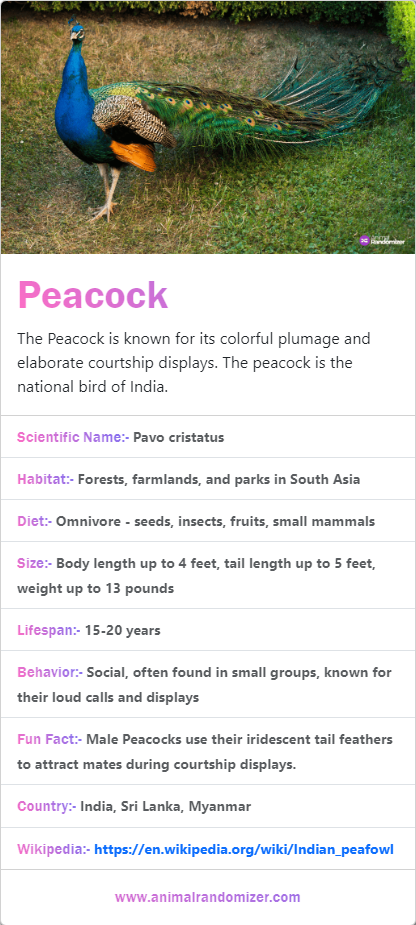 animal Randomizer

Peacock

The Peacock is known for its colorful plumage and elaborate courtship displays. The peacock is the national bird of India.

Scientific Name:- Pavo cristatus

Habitat:- Forests, farmlands, and parks in South Asia

Diet:- Omnivore - seeds, insects, fruits, small mammals

Size:- Body length up to 4 feet, tail length up to 5 feet, weight up to 13 pounds

Lifespan:- 15-20 years

Behavior:- Social, often found in small groups, known for their loud calls and displays

Fun Fact:- Male Peacocks use their iridescent tail feathers to attract mates during courtship displays.

Country:- India, Sri Lanka, Myanmar

Wikipedia:- https://en.wikipedia.org/wiki/Indian_peafowl

www.animalrandomizer.com